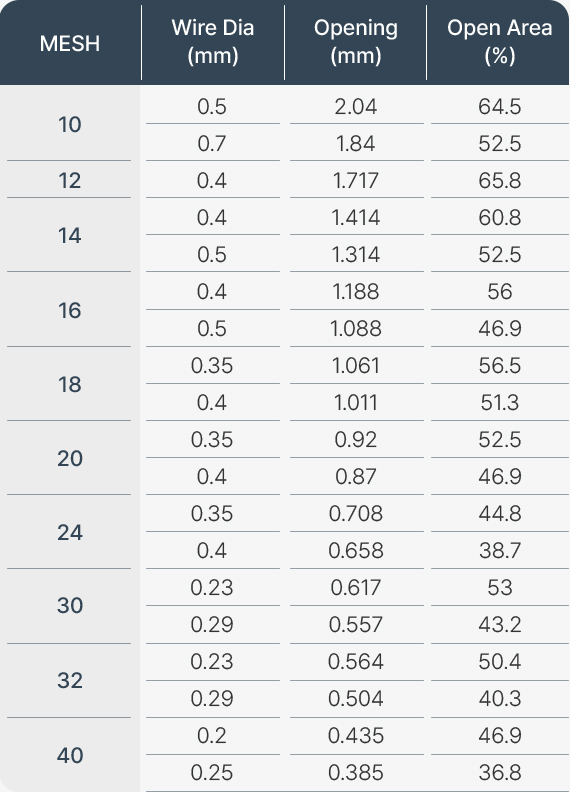 | MESH | Wire Dia (mm) | Opening (mm) | Open Area (%) |
|---|---|---|---|
| 10 | 0.5 | 2.04 | 64.5 |
|  | 0.7 | 1.84 | 52.5 |
| 12 | 0.4 | 1.717 | 65.8 |
| 14 | 0.4 | 1.414 | 60.8 |
|  | 0.5 | 1.314 | 52.5 |
| 16 | 0.4 | 1.188 | 56 |
|  | 0.5 | 1.088 | 46.9 |
| 18 | 0.35 | 1.061 | 56.5 |
|  | 0.4 | 1.011 | 51.3 |
| 20 | 0.35 | 0.92 | 52.5 |
|  | 0.4 | 0.87 | 46.9 |
| 24 | 0.35 | 0.708 | 44.8 |
|  | 0.4 | 0.658 | 38.7 |
| 30 | 0.23 | 0.617 | 53 |
|  | 0.29 | 0.557 | 43.2 |
| 32 | 0.23 | 0.564 | 50.4 |
|  | 0.29 | 0.504 | 40.3 |
| 40 | 0.2 | 0.435 | 46.9 |
|  | 0.25 | 0.385 | 36.8 |